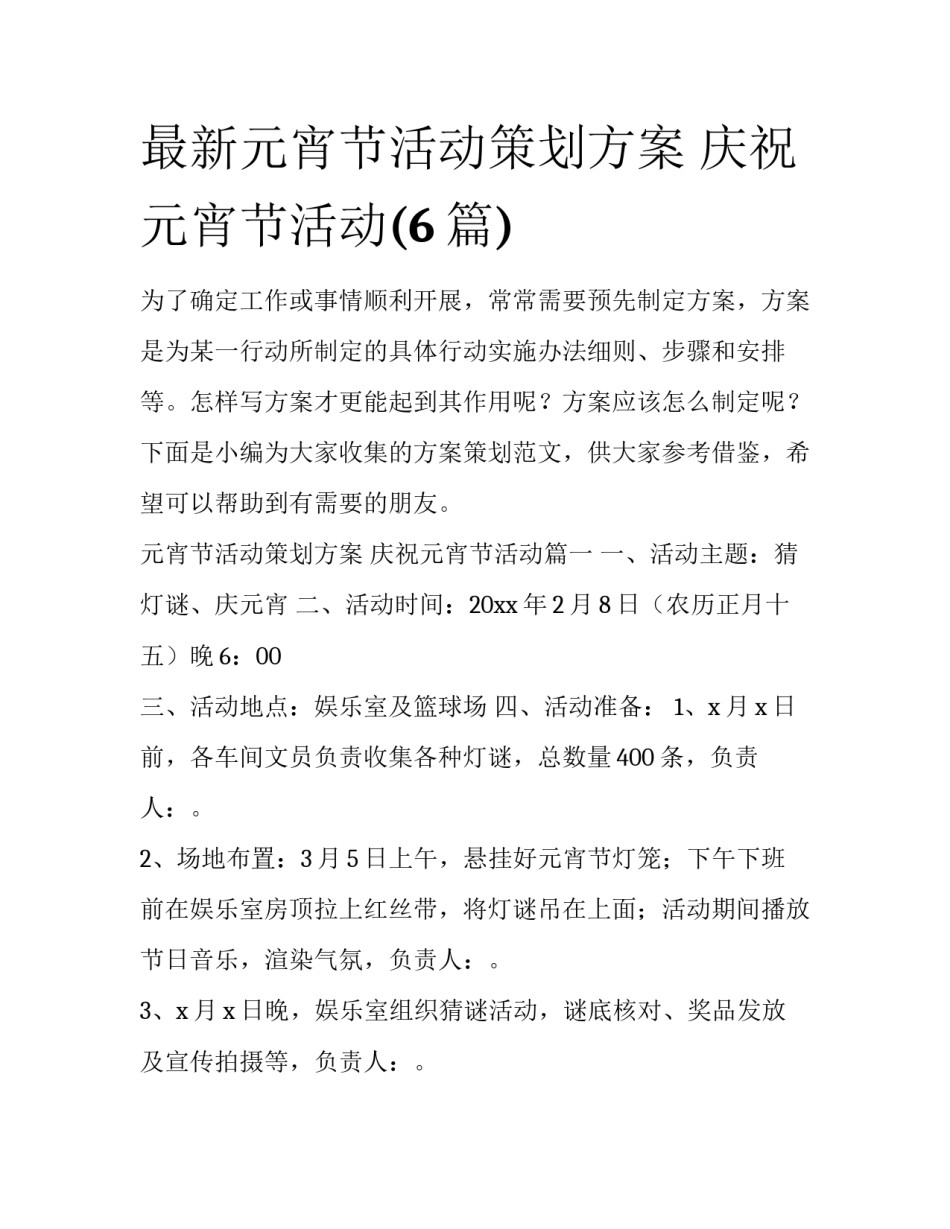 最新元宵节活动策划方案 庆祝元宵节活动(6 篇)

为了确定工作或事情顺利开展，常常需要预先制定方案，方案是为某一行动所制定的具体行动实施办法细则、步骤和安排等。怎样写方案才更能起到其作用呢？方案应该怎么制定呢？下面是小编为大家收集的方案策划范文，供大家参考借鉴，希望可以帮助到有需要的朋友。

元宵节活动策划方案 庆祝元宵节活动篇一 一、活动主题：猜灯谜、庆元宵 二、活动时间：20xx 年 2 月 8 日（农历正月十五）晚 6：00

三、活动地点：娱乐室及篮球场 四、活动准备： 1、x 月 x 日前，各车间文员负责收集各种灯谜，总数量 400 条，负责人：。

2、场地布置：3 月 5 日上午，悬挂好元宵节灯笼；下午下班前在娱乐室房顶拉上红丝带，将灯谜吊在上面；活动期间播放节日音乐，渲染气氛，负责人：。

3、x 月 x 日晚，娱乐室组织猜谜活动，谜底核对、奖品发放及宣传拍摄等，负责人：。